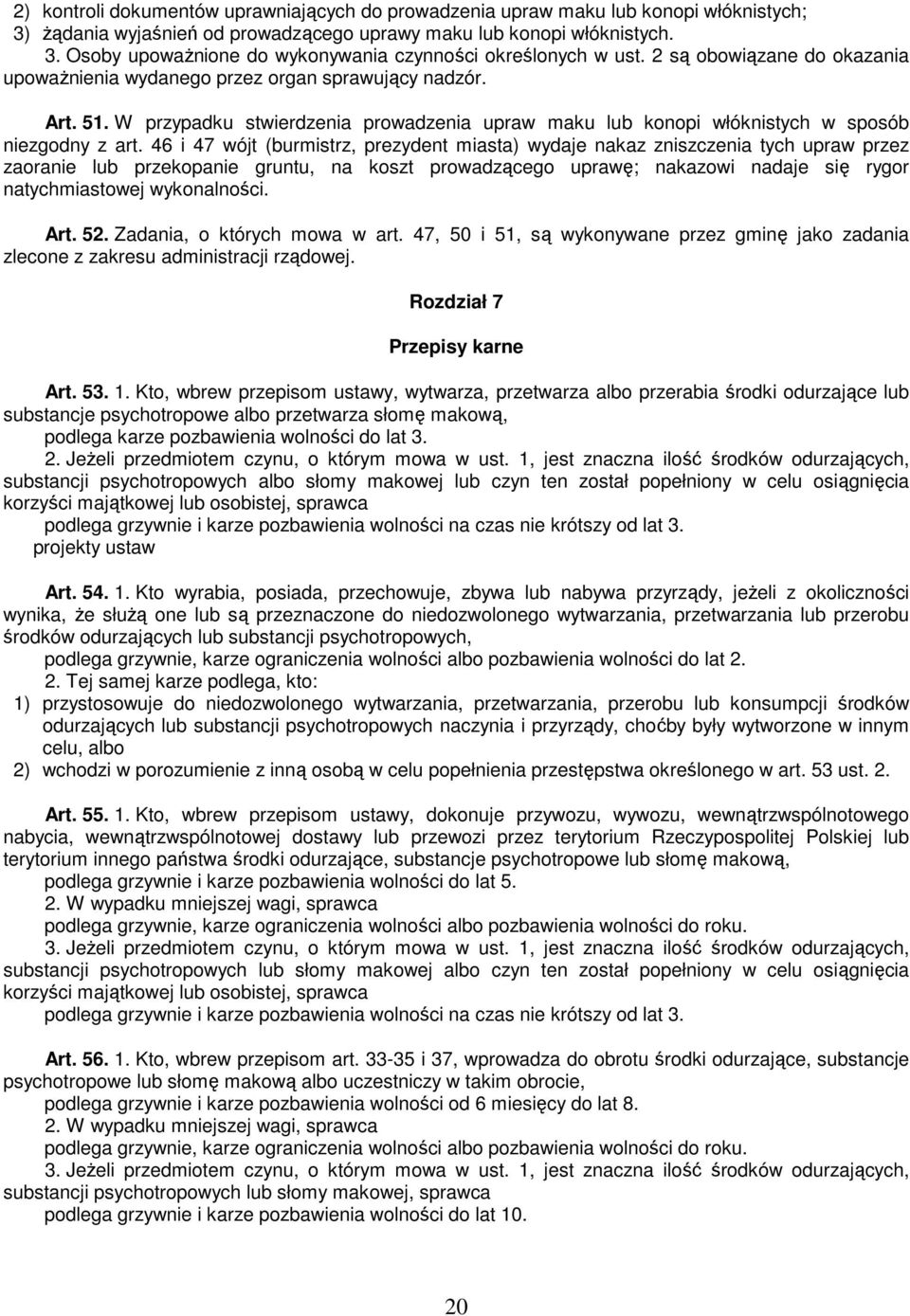 2) kontroli dokumentów uprawniających do prowadzenia upraw maku lub konopi włóknistych;
3) żądania wyjaśnień od prowadzącego uprawy maku lub konopi włóknistych.
3. Osoby upoważnione do wykonywania czynności określonych w ust. 2 są obowiązane do okazania upoważnienia wydanego przez organ sprawujący nadzór.

Art. 51. W przypadku stwierdzenia prowadzenia upraw maku lub konopi włóknistych w sposób niezgodny z art. 46 i 47 wójt (burmistrz, prezydent miasta) wydaje nakaz zniszczenia tych upraw przez zaoranie lub przekopanie gruntu, na koszt prowadzącego uprawę; nakazowi nadaje się rygor natychmiastowej wykonalności.

Art. 52. Zadania, o których mowa w art. 47, 50 i 51, są wykonywane przez gminę jako zadania zlecone z zakresu administracji rządowej.

Rozdział 7

Przepisy karne

Art. 53. 1. Kto, wbrew przepisom ustawy, wytwarza, przetwarza albo przerabia środki odurzające lub substancje psychotropowe albo przetwarza słomę makową,
podlega karze pozbawienia wolności do lat 3.
2. Jeżeli przedmiotem czynu, o którym mowa w ust. 1, jest znaczna ilość środków odurzających, substancji psychotropowych albo słomy makowej lub czyn ten został popełniony w celu osiągnięcia korzyści majątkowej lub osobistej, sprawca
podlega grzywnie i karze pozbawienia wolności na czas nie krótszy od lat 3.
projekty ustaw

Art. 54. 1. Kto wyrabia, posiada, przechowuje, zbywa lub nabywa przyrządy, jeżeli z okoliczności wynika, że służą one lub są przeznaczone do niedozwolonego wytwarzania, przetwarzania lub przerobu środków odurzających lub substancji psychotropowych,
podlega grzywnie, karze ograniczenia wolności albo pozbawienia wolności do lat 2.
2. Tej samej karze podlega, kto:
1) przystosowuje do niedozwolonego wytwarzania, przetwarzania, przerobu lub konsumpcji środków odurzających lub substancji psychotropowych naczynia i przyrządy, choćby były wytworzone w innym celu, albo
2) wchodzi w porozumienie z inną osobą w celu popełnienia przestępstwa określonego w art. 53 ust. 2.

Art. 55. 1. Kto, wbrew przepisom ustawy, dokonuje przywozu, wywozu, wewnątrzwspólnotowego nabycia, wewnątrzwspólnotowej dostawy lub przewozi przez terytorium Rzeczypospolitej Polskiej lub terytorium innego państwa środki odurzające, substancje psychotropowe lub słomę makową,
podlega grzywnie i karze pozbawienia wolności do lat 5.
2. W wypadku mniejszej wagi, sprawca
podlega grzywnie, karze ograniczenia wolności albo pozbawienia wolności do roku.
3. Jeżeli przedmiotem czynu, o którym mowa w ust. 1, jest znaczna ilość środków odurzających, substancji psychotropowych lub słomy makowej albo czyn ten został popełniony w celu osiągnięcia korzyści majątkowej lub osobistej, sprawca
podlega grzywnie i karze pozbawienia wolności na czas nie krótszy od lat 3.

Art. 56. 1. Kto, wbrew przepisom art. 33-35 i 37, wprowadza do obrotu środki odurzające, substancje psychotropowe lub słomę makową albo uczestniczy w takim obrocie,
podlega grzywnie i karze pozbawienia wolności od 6 miesięcy do lat 8.
2. W wypadku mniejszej wagi, sprawca
podlega grzywnie, karze ograniczenia wolności albo pozbawienia wolności do roku.
3. Jeżeli przedmiotem czynu, o którym mowa w ust. 1, jest znaczna ilość środków odurzających, substancji psychotropowych lub słomy makowej, sprawca
podlega grzywnie i karze pozbawienia wolności do lat 10.

20